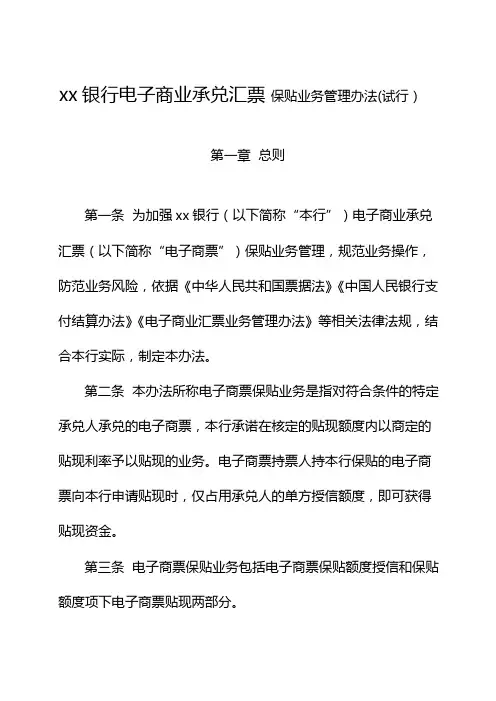 xx 银行电子商业承兑汇票 保贴业务管理办法(试行)

第一章 总则

第一条 为加强 xx 银行（以下简称“本行”）电子商业承兑汇票（以下简称“电子商票”）保贴业务管理，规范业务操作，防范业务风险，依据《中华人民共和国票据法》《中国人民银行支付结算办法》《电子商业汇票业务管理办法》等相关法律法规，结合本行实际，制定本办法。

第二条 本办法所称电子商票保贴业务是指对符合条件的特定承兑人承兑的电子商票，本行承诺在核定的贴现额度内以商定的贴现利率予以贴现的业务。电子商票持票人持本行保贴的电子商票向本行申请贴现时，仅占用承兑人的单方授信额度，即可获得贴现资金。

第三条 电子商票保贴业务包括电子商票保贴额度授信和保贴额度项下电子商票贴现两部分。